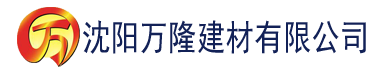 万 沈阳万隆建材有限公司